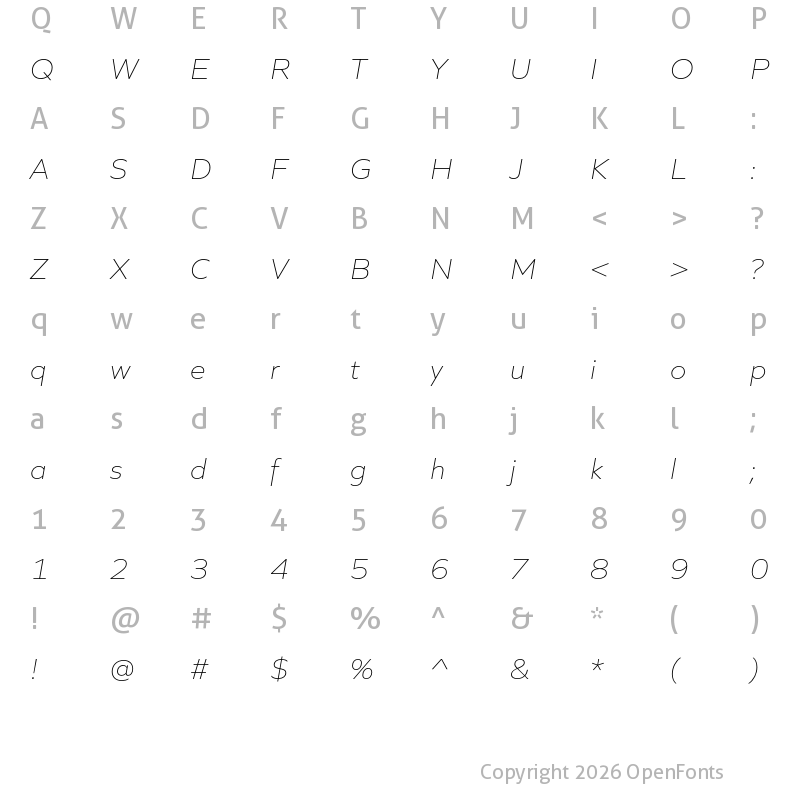 Q W E R T Y U I O P

Q W E R T Y U I O P

A S D F G H J K L :

A S D F G H J K L :

Z X C V B N M < > ?

Z X C V B N M < > ?

q w e r t y u i o p

q w e r t y u i o p

a s d f g h j k l ;

a s d f g h j k l ;

1 2 3 4 5 6 7 8 9 0

1 2 3 4 5 6 7 8 9 0

! @ # $ % ^ & * ( )

! @ # $ % ^ & * ( )

Copyright 2026 OpenFonts